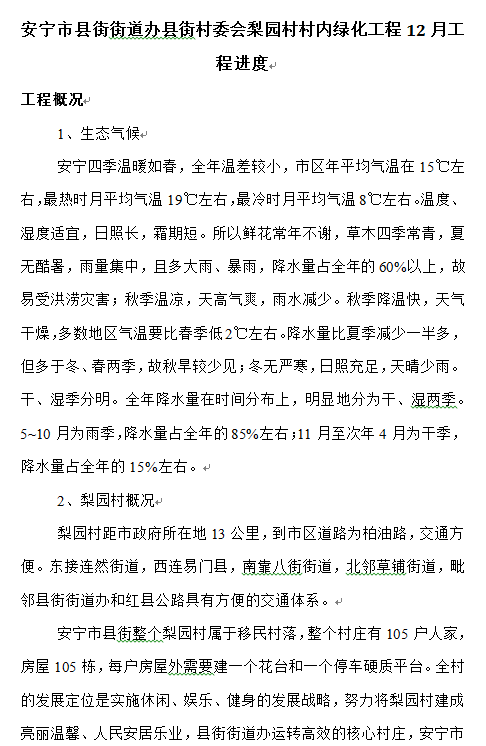 安宁市县街街道办县街村委会梨园村村内绿化工程 12 月工程进度

工程概况

1、生态气候

安宁四季温暖如春，全年温差较小，市区年平均气温在 15℃左右，最热时月平均气温 19℃左右，最冷时月平均气温 8℃左右。温度、湿度适宜，日照长，霜期短。所以鲜花常年不谢，草木四季常青，夏无酷暑，雨量集中，且多大雨、暴雨，降水量占全年的 60%以上，故易受洪涝灾害；秋季温凉，天高气爽，雨水减少。秋季降温快，天气干燥，多数地区气温要比春季低 2℃左右。降水量比夏季减少一半多，但多于冬、春两季，故秋旱较少见；冬无严寒，日照充足，天晴少雨。干、湿季分明。全年降水量在时间分布上，明显地分为干、湿两季。5~10 月为雨季，降水量占全年的 85%左右；11 月至次年 4 月为干季，降水量占全年的 15%左右。

2、梨园村概况

梨园村距市政府所在地 13 公里，到市区道路为柏油路，交通方便。东接连然街道，西连易门县，南靠八街街道，北邻草铺街道，毗邻县街街道办和红县公路具有方便的交通体系。

安宁市县街整个梨园村属于移民村落，整个村庄有 105 户人家，房屋 105 栋，每户房屋外需要建一个花台和一个停车硬质平台。全村的发展定位是实施休闲、娱乐、健身的发展战略，努力将梨园村建成亮丽温馨、人民安居乐业，县街街道办运转高效的核心村庄，安宁市